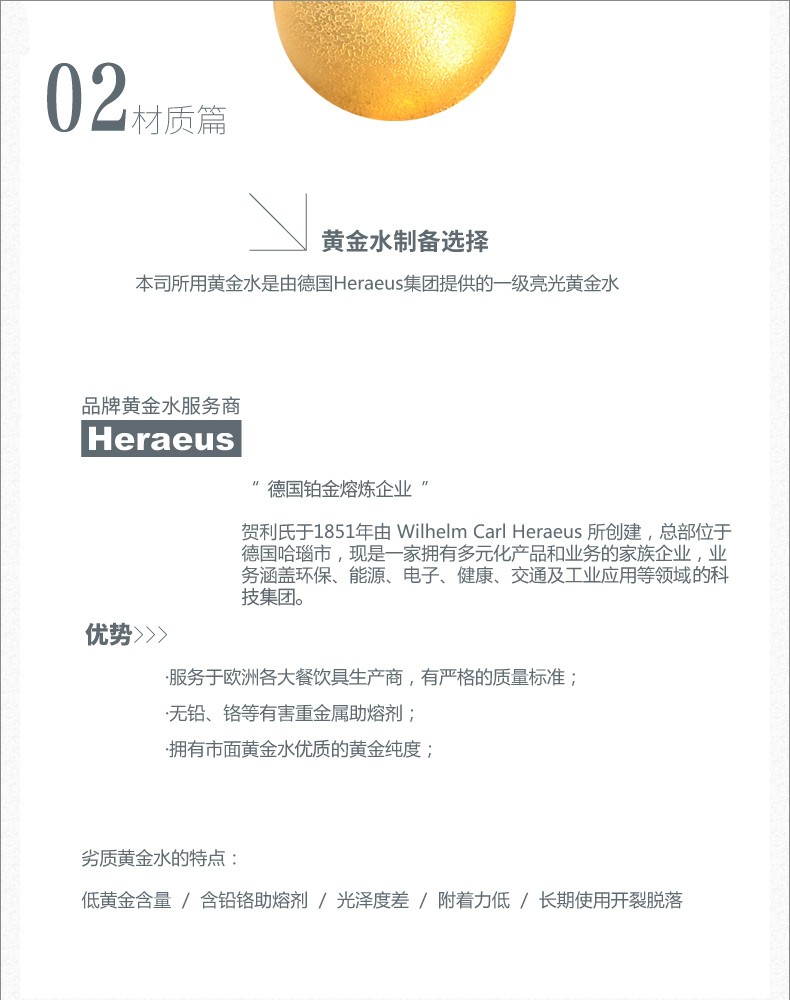 02材质篇

黄金水制备选择

本司所用黄金水是由德国Heraeus集团提供的一级亮光黄金水

品牌黄金水服务商

Heraeus

“ 德国铂金熔炼企业 ”

贺利氏于1851年由 Wilhelm Carl Heraeus 所创建，总部位于德国哈瑙市，现是一家拥有多元化产品和业务的家族企业，业务涵盖环保、能源、电子、健康、交通及工业应用等领域的科技集团。

优势>>>

·服务于欧洲各大餐饮具生产商，有严格的质量标准；

·无铅、铬等有害重金属助熔剂；

·拥有市面黄金水优质的黄金纯度；

劣质黄金水的特点：

低黄金含量 / 含铅铬助熔剂 / 光泽度差 / 附着力低 / 长期使用开裂脱落